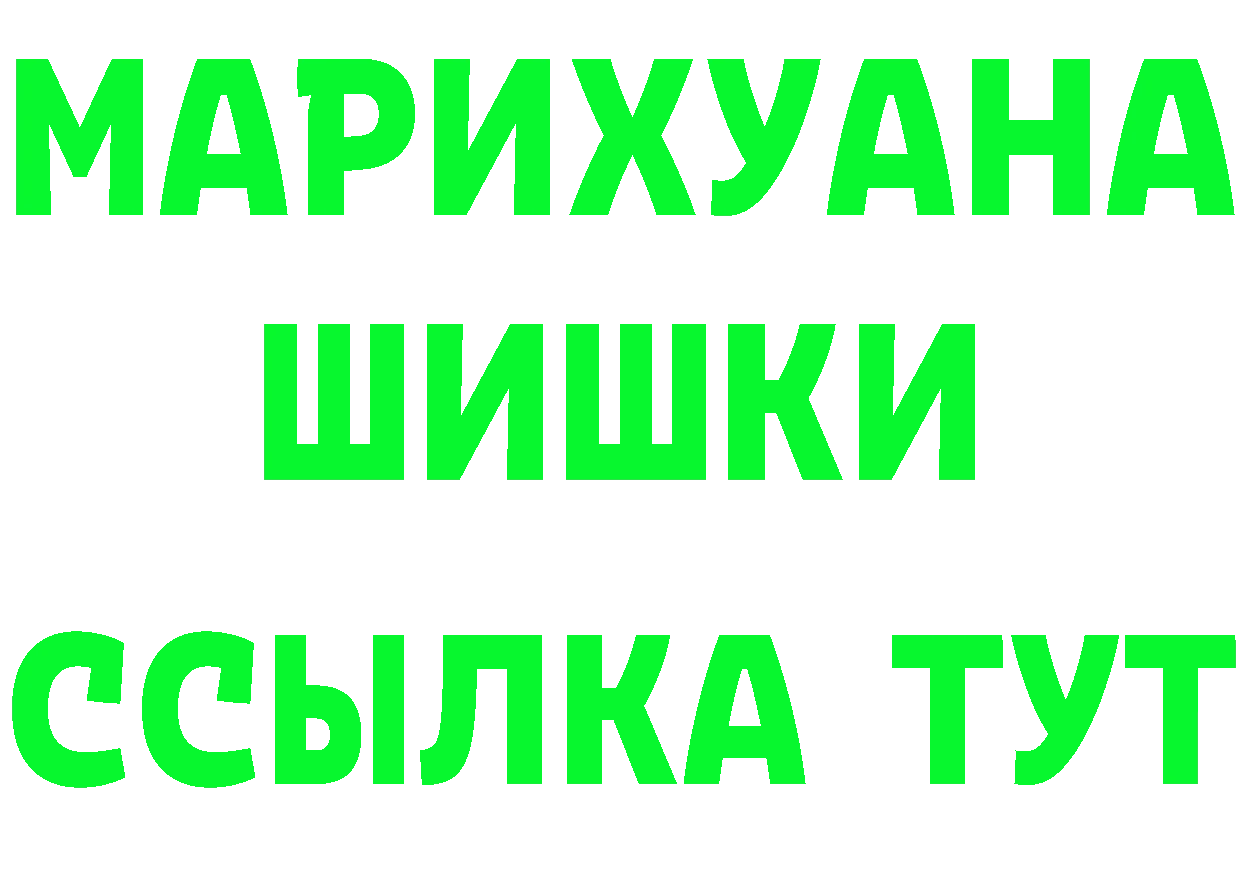 МАРИХУАНА
ШИШКИ
ССЫЛКА ТУТ